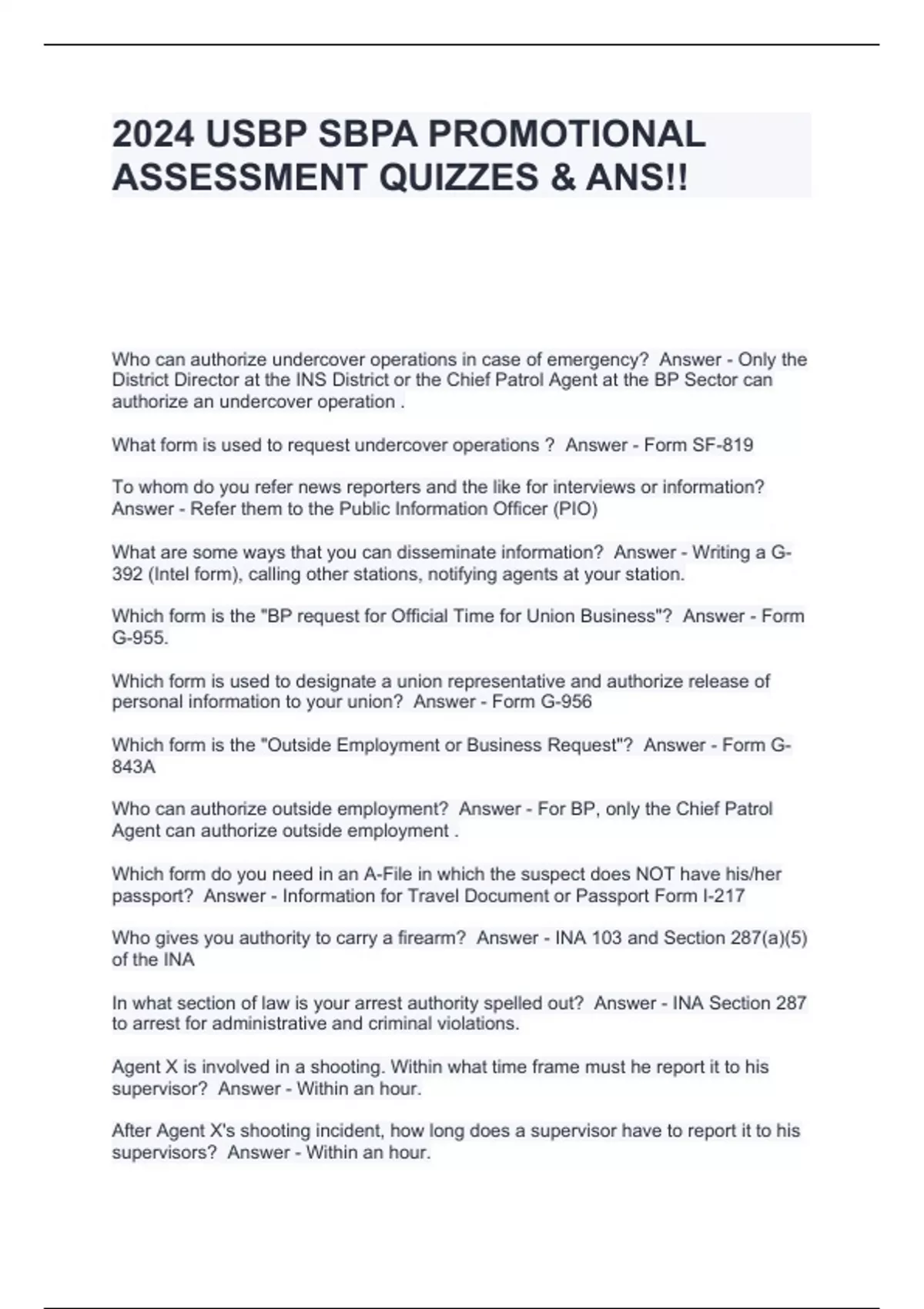 2024 USBP SBPA PROMOTIONAL ASSESSMENT QUIZZES & ANS!!

Who can authorize undercover operations in case of emergency?  Answer - Only the District Director at the INS District or the Chief Patrol Agent at the BP Sector can authorize an undercover operation .

What form is used to request undercover operations ?  Answer - Form SF-819

To whom do you refer news reporters and the like for interviews or information?  Answer - Refer them to the Public Information Officer (PIO)

What are some ways that you can disseminate information?  Answer - Writing a G-392 (Intel form), calling other stations, notifying agents at your station.

Which form is the "BP request for Official Time for Union Business"?  Answer - Form G-955.

Which form is used to designate a union representative and authorize release of personal information to your union?  Answer - Form G-956

Which form is the "Outside Employment or Business Request"?  Answer - Form G-843A

Who can authorize outside employment?  Answer - For BP, only the Chief Patrol Agent can authorize outside employment .

Which form do you need in an A-File in which the suspect does NOT have his/her passport?  Answer - Information for Travel Document or Passport Form I-217

Who gives you authority to carry a firearm?  Answer - INA 103 and Section 287(a)(5) of the INA

In what section of law is your arrest authority spelled out?  Answer - INA Section 287 to arrest for administrative and criminal violations.

Agent X is involved in a shooting. Within what time frame must he report it to his supervisor?  Answer - Within an hour.

After Agent X's shooting incident, how long does a supervisor have to report it to his supervisors?  Answer - Within an hour.